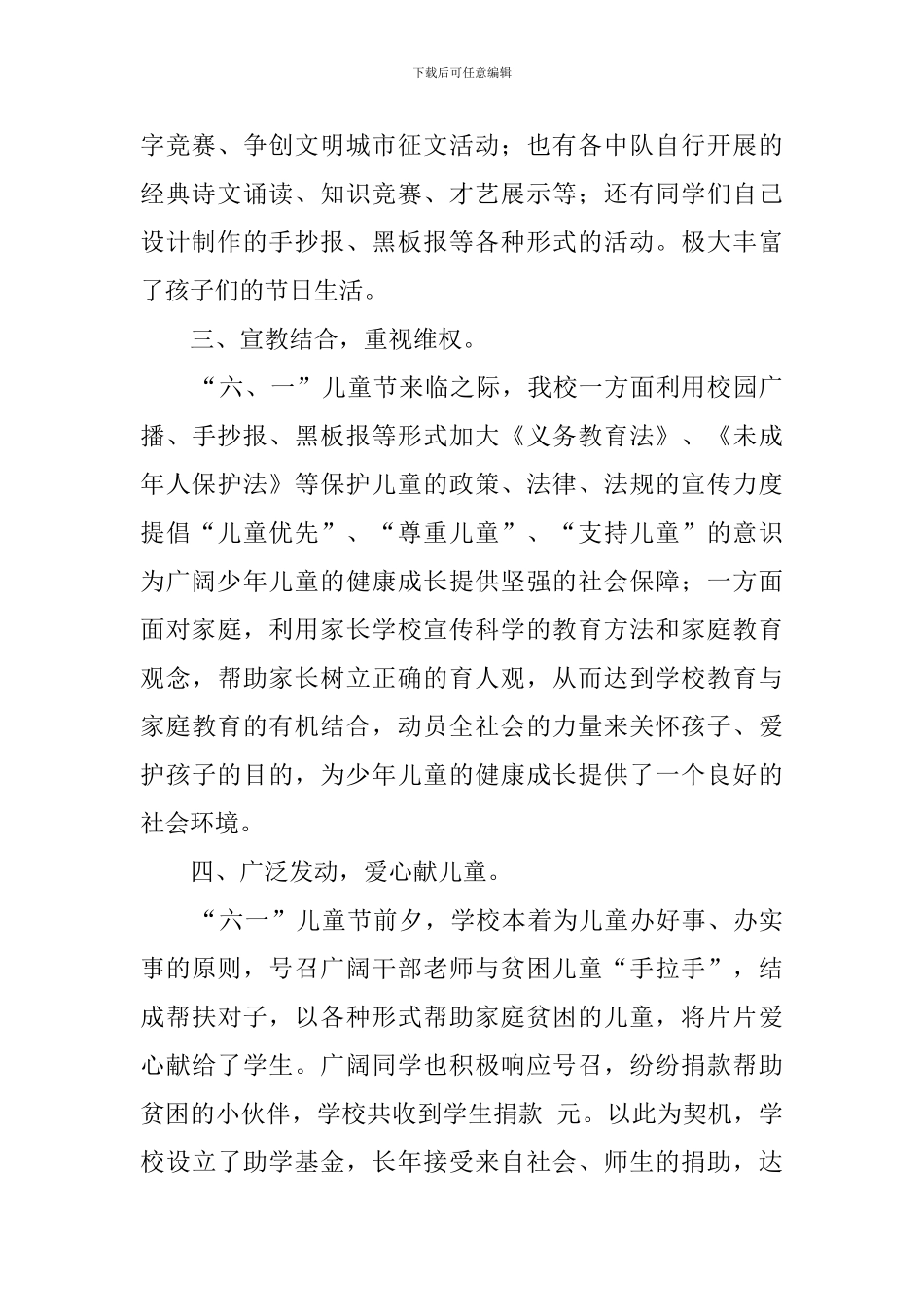 下载后可任意编辑

字竞赛、争创文明城市征文活动；也有各中队自行开展的经典诗文诵读、知识竞赛、才艺展示等；还有同学们自己设计制作的手抄报、黑板报等各种形式的活动。极大丰富了孩子们的节日生活。

三、宣教结合，重视维权。

“六、一”儿童节来临之际，我校一方面利用校园广播、手抄报、黑板报等形式加大《义务教育法》、《未成年人保护法》等保护儿童的政策、法律、法规的宣传力度提倡“儿童优先”、“尊重儿童”、“支持儿童”的意识为广阔少年儿童的健康成长提供坚强的社会保障；一方面面对家庭，利用家长学校宣传科学的教育方法和家庭教育观念，帮助家长树立正确的育人观，从而达到学校教育与家庭教育的有机结合，动员全社会的力量来关怀孩子、爱护孩子的目的，为少年儿童的健康成长提供了一个良好的社会环境。

四、广泛发动，爱心献儿童。

“六一”儿童节前夕，学校本着为儿童办好事、办实事的原则，号召广阔干部老师与贫困儿童“手拉手”，结成帮扶对子，以各种形式帮助家庭贫困的儿童，将片片爱心献给了学生。广阔同学也积极响应号召，纷纷捐款帮助贫困的小伙伴，学校共收到学生捐款 元。以此为契机，学校设立了助学基金，长年接受来自社会、师生的捐助，达